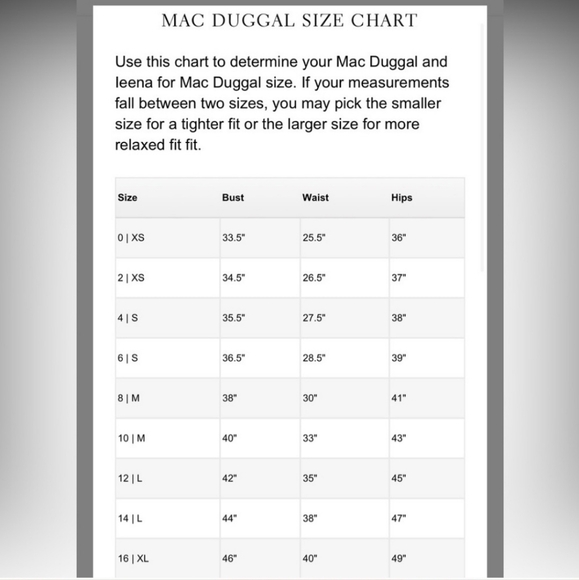 MAC DUGGAL SIZE CHART

Use this chart to determine your Mac Duggal and Ieena for Mac Duggal size. If your measurements fall between two sizes, you may pick the smaller size for a tighter fit or the larger size for more relaxed fit fit.

| Size | Bust | Waist | Hips |
|---|---|---|---|
| 0 \| XS | 33.5" | 25.5" | 36" |
| 2 \| XS | 34.5" | 26.5" | 37" |
| 4 \| S | 35.5" | 27.5" | 38" |
| 6 \| S | 36.5" | 28.5" | 39" |
| 8 \| M | 38" | 30" | 41" |
| 10 \| M | 40" | 33" | 43" |
| 12 \| L | 42" | 35" | 45" |
| 14 \| L | 44" | 38" | 47" |
| 16 \| XL | 46" | 40" | 49" |